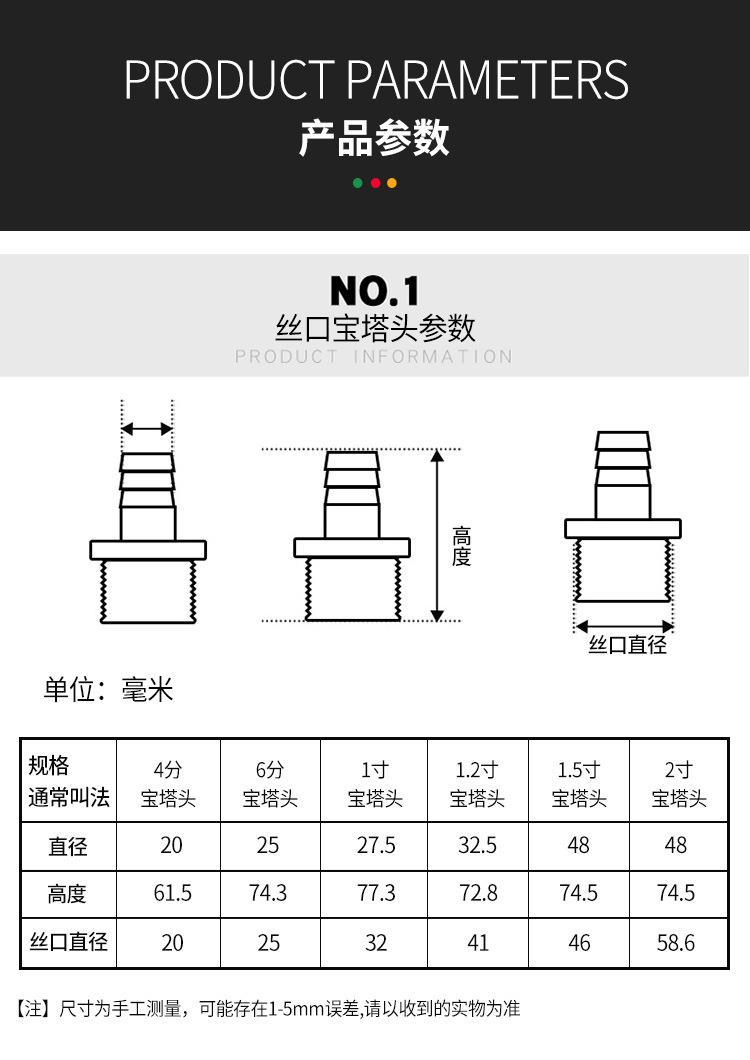 PRODUCT PARAMETERS
产品参数

NO.1
丝口宝塔头参数
PRODUCT INFORMATION

高度

丝口直径

单位：毫米

| 规格 通常叫法 | 4分 宝塔头 | 6分 宝塔头 | 1寸 宝塔头 | 1.2寸 宝塔头 | 1.5寸 宝塔头 | 2寸 宝塔头 |
|---|---|---|---|---|---|---|
| 直径 | 20 | 25 | 27.5 | 32.5 | 48 | 48 |
| 高度 | 61.5 | 74.3 | 77.3 | 72.8 | 74.5 | 74.5 |
| 丝口直径 | 20 | 25 | 32 | 41 | 46 | 58.6 |

【注】尺寸为手工测量，可能存在1-5mm误差,请以收到的实物为准